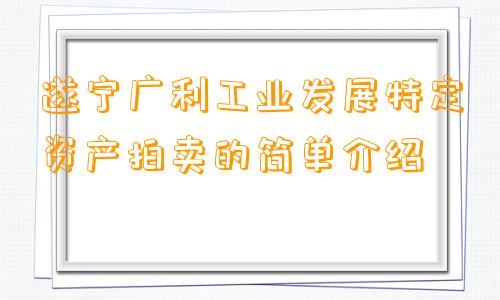 遂宁广利工业发展特定资产拍卖的简单介绍